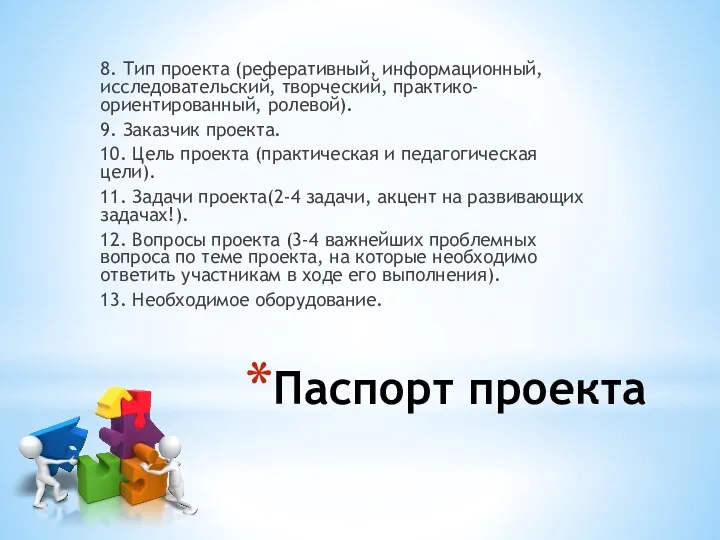 8. Тип проекта (реферативный, информационный, исследовательский, творческий, практико-ориентированный, ролевой).

9. Заказчик проекта.

10. Цель проекта (практическая и педагогическая цели).

11. Задачи проекта(2-4 задачи, акцент на развивающих задачах!).

12. Вопросы проекта (3-4 важнейших проблемных вопроса по теме проекта, на которые необходимо ответить участникам в ходе его выполнения).

13. Необходимое оборудование.

*Паспорт проекта